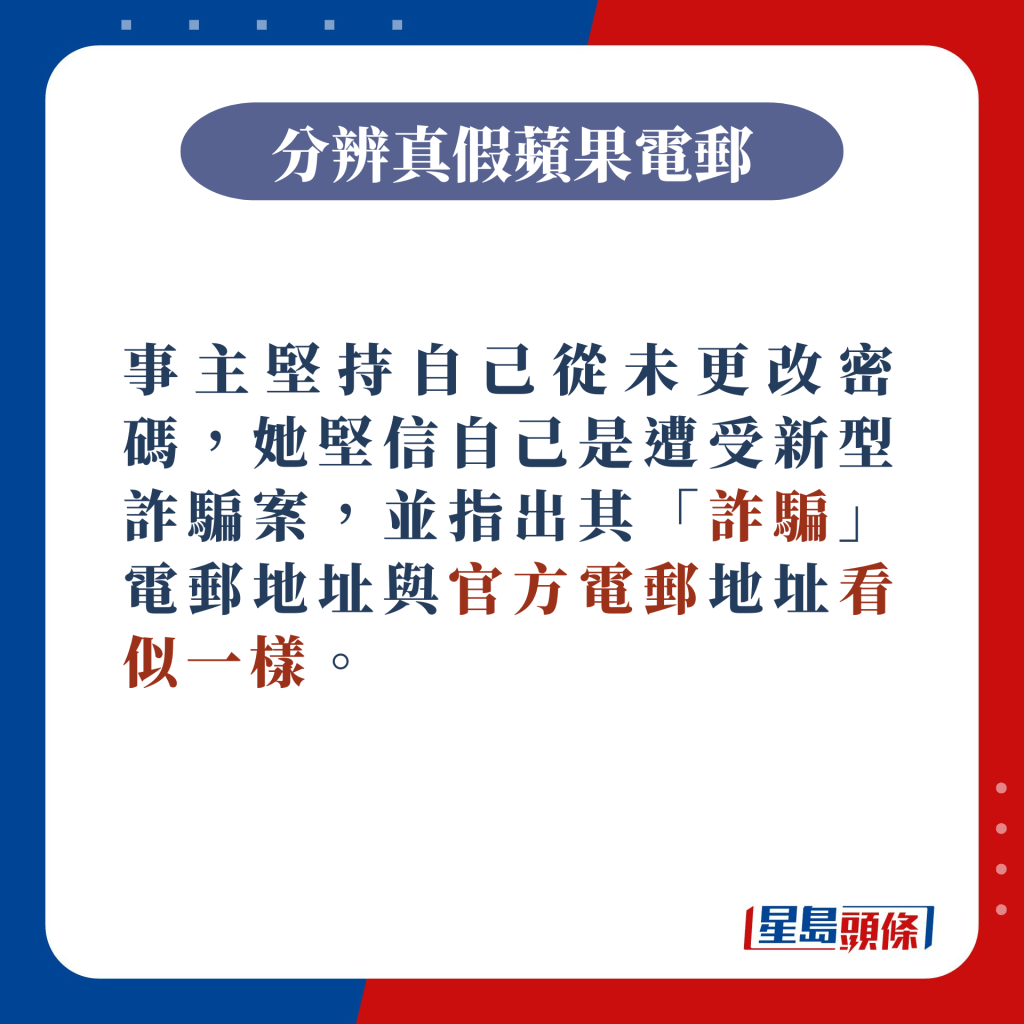 分辨真假蘋果電郵

事主堅持自己從未更改密碼，她堅信自己是遭受新型詐騙案，並指出其「詐騙」電郵地址與官方電郵地址看似一樣。

星島頭條